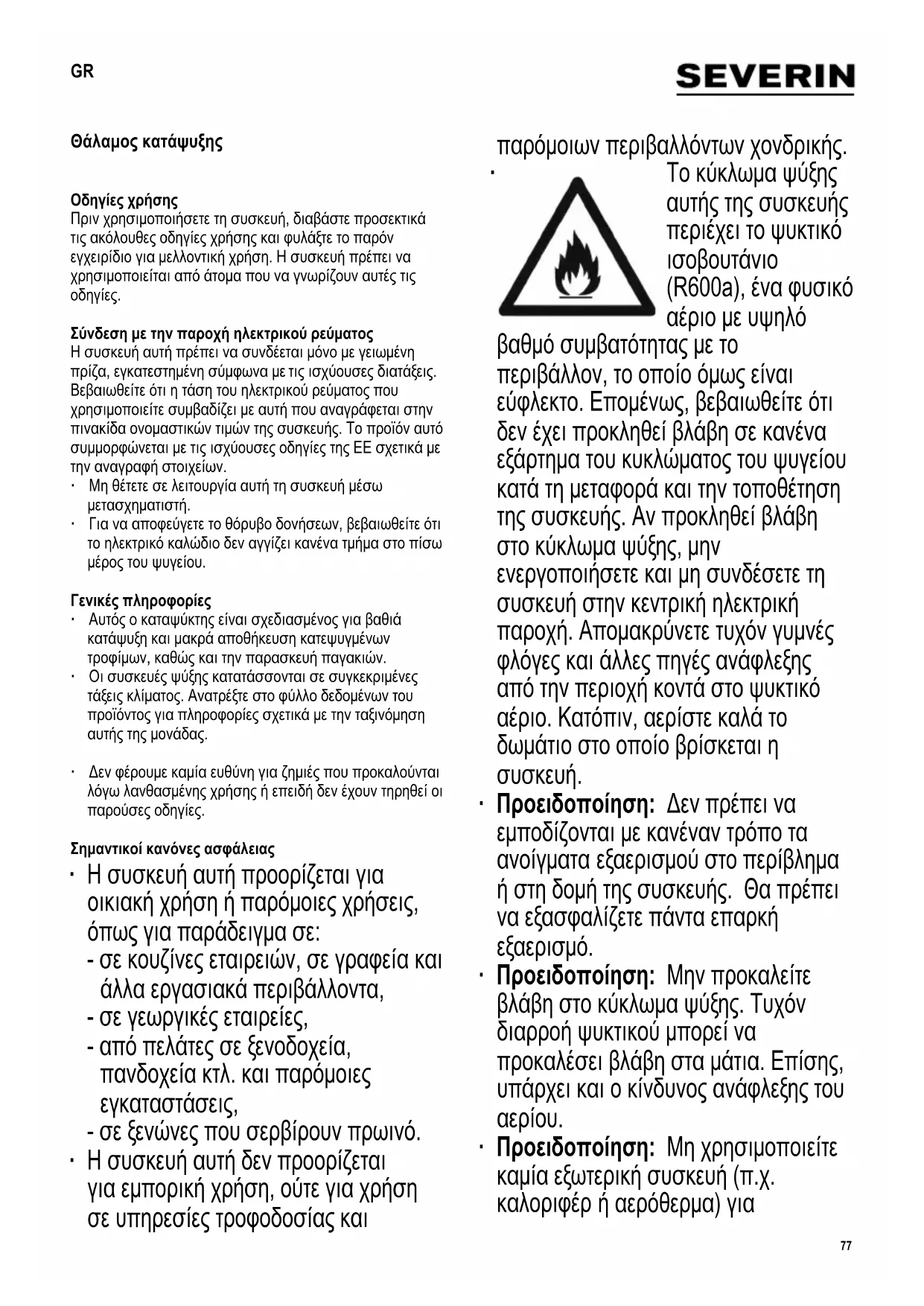 GR

SEVERIN

Θάλαμος κατάψυξης

Οδηγίες χρήσης
Πριν χρησιμοποιήσετε τη συσκευή, διαβάστε προσεκτικά τις ακόλουθες οδηγίες χρήσης και φυλάξτε το παρόν εγχειρίδιο για μελλοντική χρήση. Η συσκευή πρέπει να χρησιμοποιείται από άτομα που να γνωρίζουν αυτές τις οδηγίες.

Σύνδεση με την παροχή ηλεκτρικού ρεύματος
Η συσκευή αυτή πρέπει να συνδέεται μόνο με γειωμένη πρίζα, εγκατεστημένη σύμφωνα με τις ισχύουσες διατάξεις. Βεβαιωθείτε ότι η τάση του ηλεκτρικού ρεύματος που χρησιμοποιείτε συμβαδίζει με αυτή που αναγράφεται στην πινακίδα ονομαστικών τιμών της συσκευής. Το προϊόν αυτό συμμορφώνεται με τις ισχύουσες οδηγίες της ΕΕ σχετικά με την αναγραφή στοιχείων.
· Μη θέτετε σε λειτουργία αυτή τη συσκευή μέσω μετασχηματιστή.
· Για να αποφεύγετε το θόρυβο δονήσεων, βεβαιωθείτε ότι το ηλεκτρικό καλώδιο δεν αγγίζει κανένα τμήμα στο πίσω μέρος του ψυγείου.

Γενικές πληροφορίες
· Αυτός ο καταψύκτης είναι σχεδιασμένος για βαθιά κατάψυξη και μακρά αποθήκευση κατεψυγμένων τροφίμων, καθώς και την παρασκευή παγακιών.
· Οι συσκευές ψύξης κατατάσσονται σε συγκεκριμένες τάξεις κλίματος. Ανατρέξτε στο φύλλο δεδομένων του προϊόντος για πληροφορίες σχετικά με την ταξινόμηση αυτής της μονάδας.

· Δεν φέρουμε καμία ευθύνη για ζημιές που προκαλούνται λόγω λανθασμένης χρήσης ή επειδή δεν έχουν τηρηθεί οι παρούσες οδηγίες.

Σημαντικοί κανόνες ασφάλειας
· Η συσκευή αυτή προορίζεται για οικιακή χρήση ή παρόμοιες χρήσεις, όπως για παράδειγμα σε:
- σε κουζίνες εταιρειών, σε γραφεία και άλλα εργασιακά περιβάλλοντα,
- σε γεωργικές εταιρείες,
- από πελάτες σε ξενοδοχεία, πανδοχεία κτλ. και παρόμοιες εγκαταστάσεις,
- σε ξενώνες που σερβίρουν πρωινό.
· Η συσκευή αυτή δεν προορίζεται για εμπορική χρήση, ούτε για χρήση σε υπηρεσίες τροφοδοσίας και παρόμοιων περιβαλλόντων χονδρικής.
· Το κύκλωμα ψύξης αυτής της συσκευής περιέχει το ψυκτικό ισοβουτάνιο (R600a), ένα φυσικό αέριο με υψηλό βαθμό συμβατότητας με το περιβάλλον, το οποίο όμως είναι εύφλεκτο. Επομένως, βεβαιωθείτε ότι δεν έχει προκληθεί βλάβη σε κανένα εξάρτημα του κυκλώματος του ψυγείου κατά τη μεταφορά και την τοποθέτηση της συσκευής. Αν προκληθεί βλάβη στο κύκλωμα ψύξης, μην ενεργοποιήσετε και μη συνδέσετε τη συσκευή στην κεντρική ηλεκτρική παροχή. Απομακρύνετε τυχόν γυμνές φλόγες και άλλες πηγές ανάφλεξης από την περιοχή κοντά στο ψυκτικό αέριο. Κατόπιν, αερίστε καλά το δωμάτιο στο οποίο βρίσκεται η συσκευή.
· Προειδοποίηση: Δεν πρέπει να εμποδίζονται με κανέναν τρόπο τα ανοίγματα εξαερισμού στο περίβλημα ή στη δομή της συσκευής. Θα πρέπει να εξασφαλίζετε πάντα επαρκή εξαερισμό.
· Προειδοποίηση: Μην προκαλείτε βλάβη στο κύκλωμα ψύξης. Τυχόν διαρροή ψυκτικού μπορεί να προκαλέσει βλάβη στα μάτια. Επίσης, υπάρχει και ο κίνδυνος ανάφλεξης του αερίου.
· Προειδοποίηση: Μη χρησιμοποιείτε καμία εξωτερική συσκευή (π.χ. καλοριφέρ ή αερόθερμα) για

77